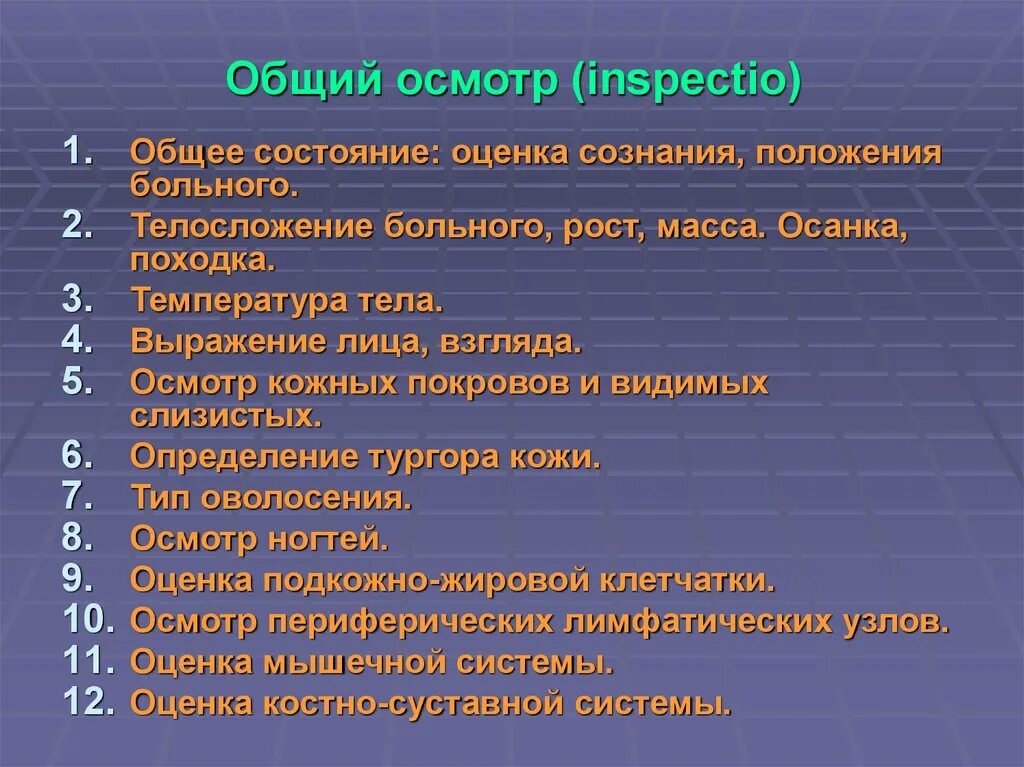 Общий осмотр (inspectio)

1. Общее состояние: оценка сознания, положения больного.
2. Телосложение больного, рост, масса. Осанка, походка.
3. Температура тела.
4. Выражение лица, взгляда.
5. Осмотр кожных покровов и видимых слизистых.
6. Определение тургора кожи.
7. Тип оволосения.
8. Осмотр ногтей.
9. Оценка подкожно-жировой клетчатки.
10. Осмотр периферических лимфатических узлов.
11. Оценка мышечной системы.
12. Оценка костно-суставной системы.